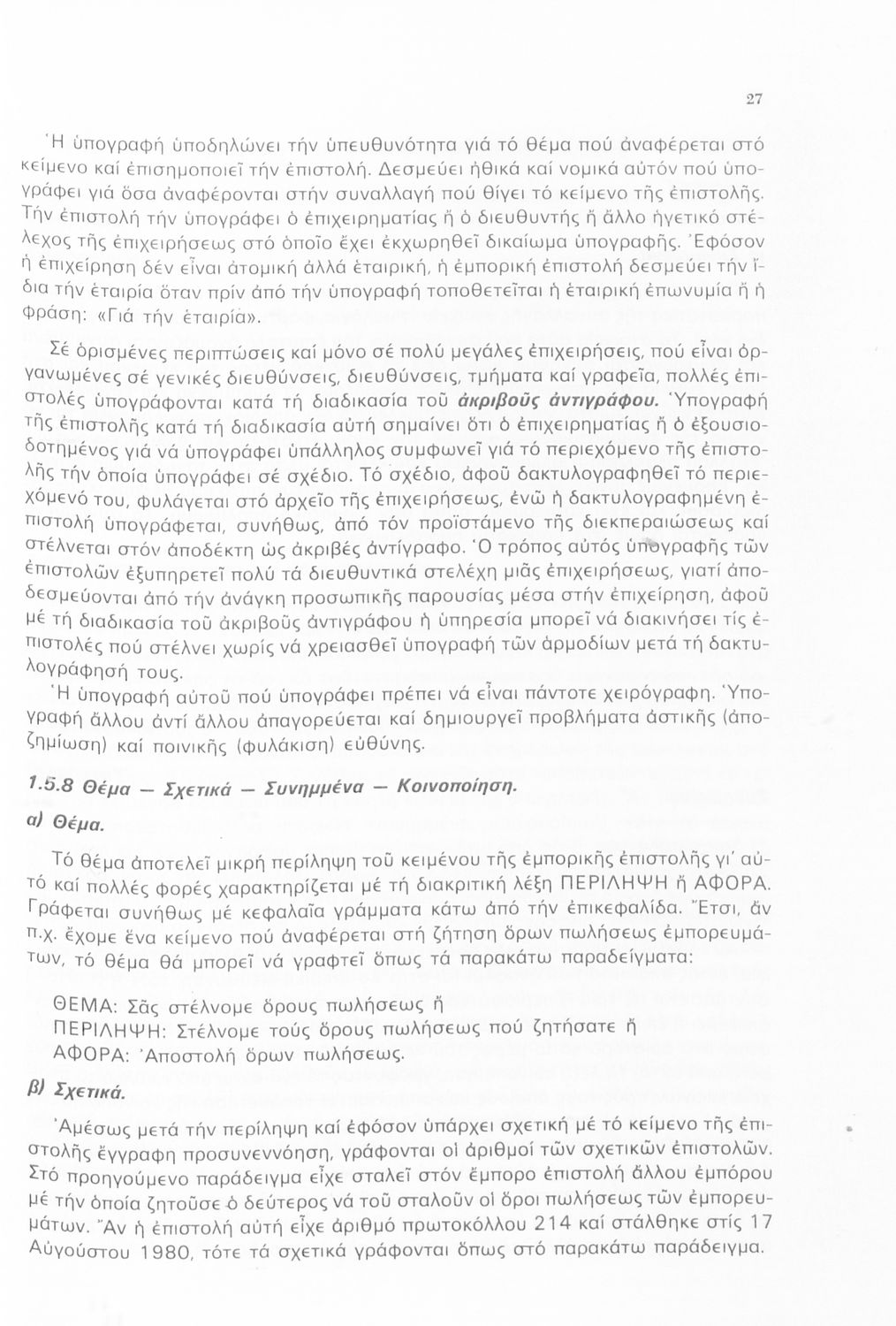 27

Ἡ ὑπογραφή ὑποδηλώνει τήν ὑπευθυνότητα γιά τό θέμα πού ἀναφέρεται στό κείμενο καί ἐπισημοποιεῖ τήν ἐπιστολή. Δεσμεύει ἠθικά καί νομικά αὐτόν πού ὑπογράφει γιά ὅσα ἀναφέρονται στήν συναλλαγή πού θίγει τό κείμενο τῆς ἐπιστολῆς. Τήν ἐπιστολή τήν ὑπογράφει ὁ ἐπιχειρηματίας ἤ ὁ διευθυντής ἤ ἄλλο ἡγετικό στέλεχος τῆς ἐπιχειρήσεως στό ὁποῖο ἔχει ἐκχωρηθεῖ δικαίωμα ὑπογραφῆς. Ἐφόσον ἡ ἐπιχείρηση δέν εἶναι ἀτομική ἀλλά ἑταιρική, ἡ ἐμπορική ἐπιστολή δεσμεύει τήν ἴδια τήν ἑταιρία ὅταν πρίν ἀπό τήν ὑπογραφή τοποθετεῖται ἡ ἑταιρική ἐπωνυμία ἤ ἡ φράση: «Γιά τήν ἑταιρία».

Σέ ὁρισμένες περιπτώσεις καί μόνο σέ πολύ μεγάλες ἐπιχειρήσεις, πού εἶναι ὀργανωμένες σέ γενικές διευθύνσεις, διευθύνσεις, τμήματα καί γραφεῖα, πολλές ἐπιστολές ὑπογράφονται κατά τή διαδικασία τοῦ ἀκριβοῦς ἀντιγράφου. Ὑπογραφή τῆς ἐπιστολῆς κατά τή διαδικασία αὐτή σημαίνει ὅτι ὁ ἐπιχειρηματίας ἤ ὁ ἐξουσιοδοτημένος γιά νά ὑπογράφει ὑπάλληλος συμφωνεῖ γιά τό περιεχόμενο τῆς ἐπιστολῆς τήν ὁποία ὑπογράφει σέ σχέδιο. Τό σχέδιο, ἀφοῦ δακτυλογραφηθεῖ τό περιεχόμενό του, φυλάγεται στό ἀρχεῖο τῆς ἐπιχειρήσεως, ἐνῶ ἡ δακτυλογραφημένη ἐπιστολή ὑπογράφεται, συνήθως, ἀπό τόν προϊστάμενο τῆς διεκπεραιώσεως καί στέλνεται στόν ἀποδέκτη ὡς ἀκριβές ἀντίγραφο. Ὁ τρόπος αὐτός ὑπογραφῆς τῶν ἐπιστολῶν ἐξυπηρετεῖ πολύ τά διευθυντικά στελέχη μιᾶς ἐπιχειρήσεως, γιατί ἀποδεσμεύονται ἀπό τήν ἀνάγκη προσωπικῆς παρουσίας μέσα στήν ἐπιχείρηση, ἀφοῦ μέ τή διαδικασία τοῦ ἀκριβοῦς ἀντιγράφου ἡ ὑπηρεσία μπορεῖ νά διακινήσει τίς ἐπιστολές πού στέλνει χωρίς νά χρειασθεῖ ὑπογραφή τῶν ἁρμοδίων μετά τή δακτυλογράφησή τους.

Ἡ ὑπογραφή αὐτοῦ πού ὑπογράφει πρέπει νά εἶναι πάντοτε χειρόγραφη. Ὑπογραφή ἄλλου ἀντί ἄλλου ἀπαγορεύεται καί δημιουργεῖ προβλήματα ἀστικῆς (ἀποζημίωση) καί ποινικῆς (φυλάκιση) εὐθύνης.

1.5.8 Θέμα — Σχετικά — Συνημμένα — Κοινοποίηση.

α) Θέμα.

Τό θέμα ἀποτελεῖ μικρή περίληψη τοῦ κειμένου τῆς ἐμπορικῆς ἐπιστολῆς γι' αὐτό καί πολλές φορές χαρακτηρίζεται μέ τή διακριτική λέξη ΠΕΡΙΛΗΨΗ ἤ ΑΦΟΡΑ. Γράφεται συνήθως μέ κεφαλαῖα γράμματα κάτω ἀπό τήν ἐπικεφαλίδα. Ἔτσι, ἄν π.χ. ἔχομε ἕνα κείμενο πού ἀναφέρεται στή ζήτηση ὅρων πωλήσεως ἐμπορευμάτων, τό θέμα θά μπορεῖ νά γραφτεῖ ὅπως τά παρακάτω παραδείγματα:

ΘΕΜΑ: Σᾶς στέλνομε ὅρους πωλήσεως ἤ
ΠΕΡΙΛΗΨΗ: Στέλνομε τούς ὅρους πωλήσεως πού ζητήσατε ἤ
ΑΦΟΡΑ: Ἀποστολή ὅρων πωλήσεως.

β) Σχετικά.

Ἀμέσως μετά τήν περίληψη καί ἐφόσον ὑπάρχει σχετική μέ τό κείμενο τῆς ἐπιστολῆς ἔγγραφη προσυνεννόηση, γράφονται οἱ ἀριθμοί τῶν σχετικῶν ἐπιστολῶν. Στό προηγούμενο παράδειγμα εἶχε σταλεῖ στόν ἔμπορο ἐπιστολή ἄλλου ἐμπόρου μέ τήν ὁποία ζητοῦσε ὁ δεύτερος νά τοῦ σταλοῦν οἱ ὅροι πωλήσεως τῶν ἐμπορευμάτων. Ἄν ἡ ἐπιστολή αὐτή εἶχε ἀριθμό πρωτοκόλλου 214 καί στάλθηκε στίς 17 Αὐγούστου 1980, τότε τά σχετικά γράφονται ὅπως στό παρακάτω παράδειγμα.